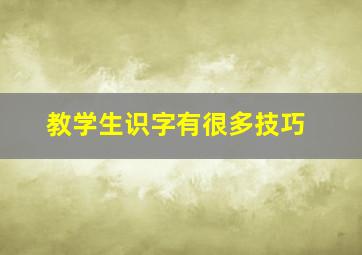 教学生识字有很多技巧